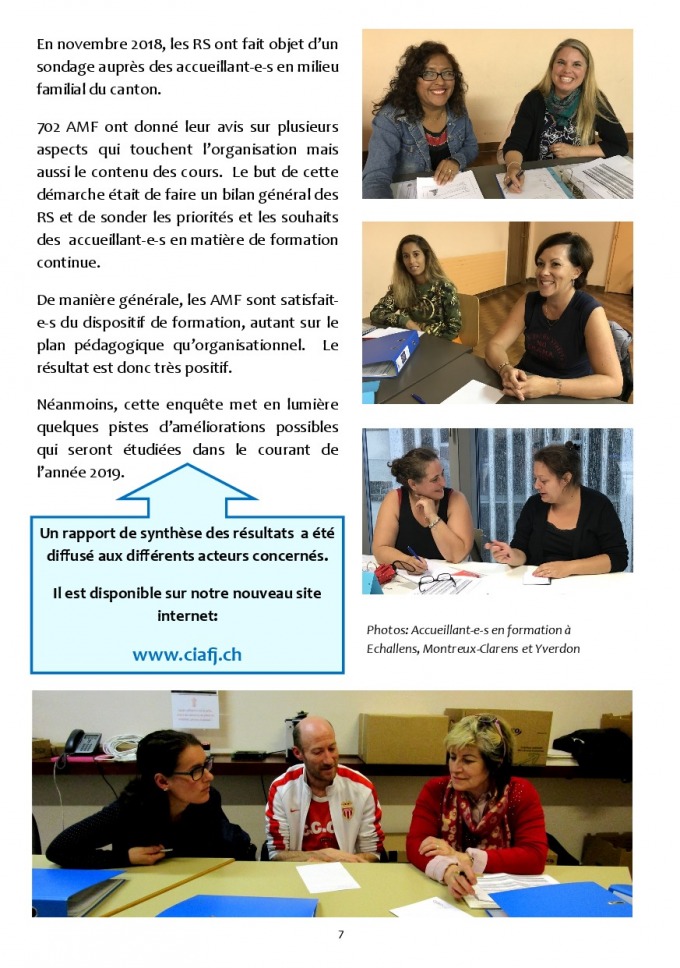 En novembre 2018, les RS ont fait objet d'un sondage auprès des accueillant-e-s en milieu familial du canton.

702 AMF ont donné leur avis sur plusieurs aspects qui touchent l'organisation mais aussi le contenu des cours. Le but de cette démarche était de faire un bilan général des RS et de sonder les priorités et les souhaits des accueillant-e-s en matière de formation continue.

De manière générale, les AMF sont satisfait-e-s du dispositif de formation, autant sur le plan pédagogique qu'organisationnel. Le résultat est donc très positif.

Néanmoins, cette enquête met en lumière quelques pistes d'améliorations possibles qui seront étudiées dans le courant de l'année 2019.

Un rapport de synthèse des résultats a été diffusé aux différents acteurs concernés.

Il est disponible sur notre nouveau site internet:

www.ciafj.ch

Photos: Accueillant-e-s en formation à Echallens, Montreux-Clarens et Yverdon

7